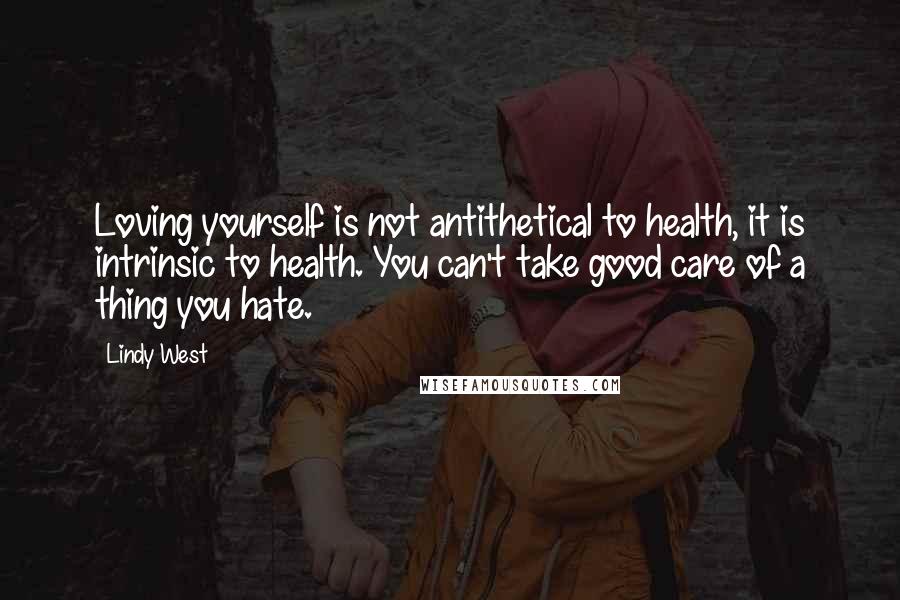 Loving yourself is not antithetical to health, it is intrinsic to health. You can't take good care of a thing you hate.

Lindy West

WISEFAMOUSQUOTES.COM